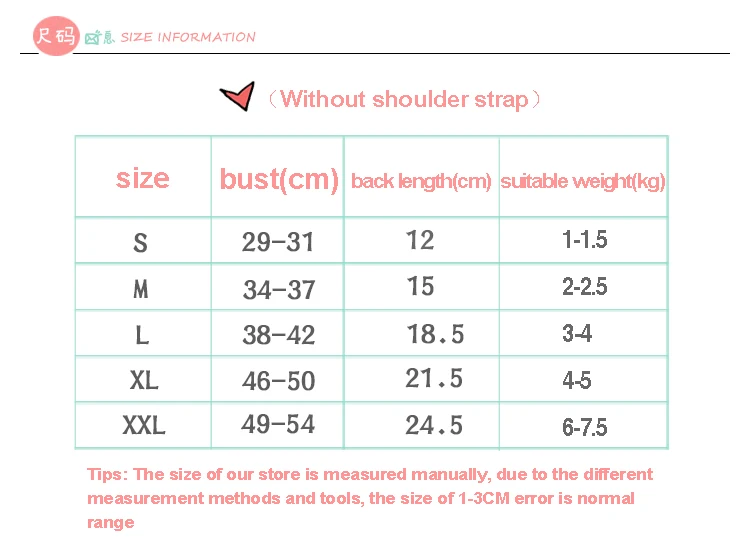 尺码 信息 SIZE INFORMATION

（Without shoulder strap）

| size | bust(cm) | back length(cm) | suitable weight(kg) |
|---|---|---|---|
| S | 29-31 | 12 | 1-1.5 |
| M | 34-37 | 15 | 2-2.5 |
| L | 38-42 | 18.5 | 3-4 |
| XL | 46-50 | 21.5 | 4-5 |
| XXL | 49-54 | 24.5 | 6-7.5 |

Tips: The size of our store is measured manually, due to the different measurement methods and tools, the size of 1-3CM error is normal range